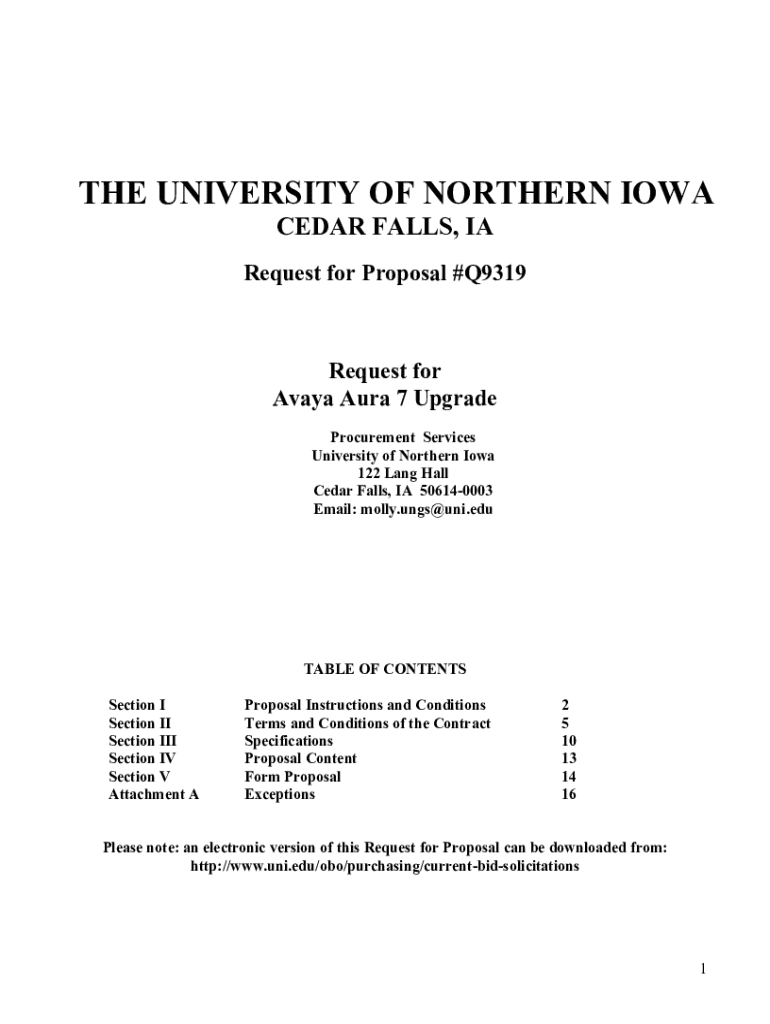 THE UNIVERSITY OF NORTHERN IOWA
CEDAR FALLS, IA

Request for Proposal #Q9319

Request for
Avaya Aura 7 Upgrade

Procurement Services
University of Northern Iowa
122 Lang Hall
Cedar Falls, IA 50614-0003
Email: molly.ungs@uni.edu

TABLE OF CONTENTS

| | | |
|---|---|---|
| Section I | Proposal Instructions and Conditions | 2 |
| Section II | Terms and Conditions of the Contract | 5 |
| Section III | Specifications | 10 |
| Section IV | Proposal Content | 13 |
| Section V | Form Proposal | 14 |
| Attachment A | Exceptions | 16 |

Please note: an electronic version of this Request for Proposal can be downloaded from: http://www.uni.edu/obo/purchasing/current-bid-solicitations

1